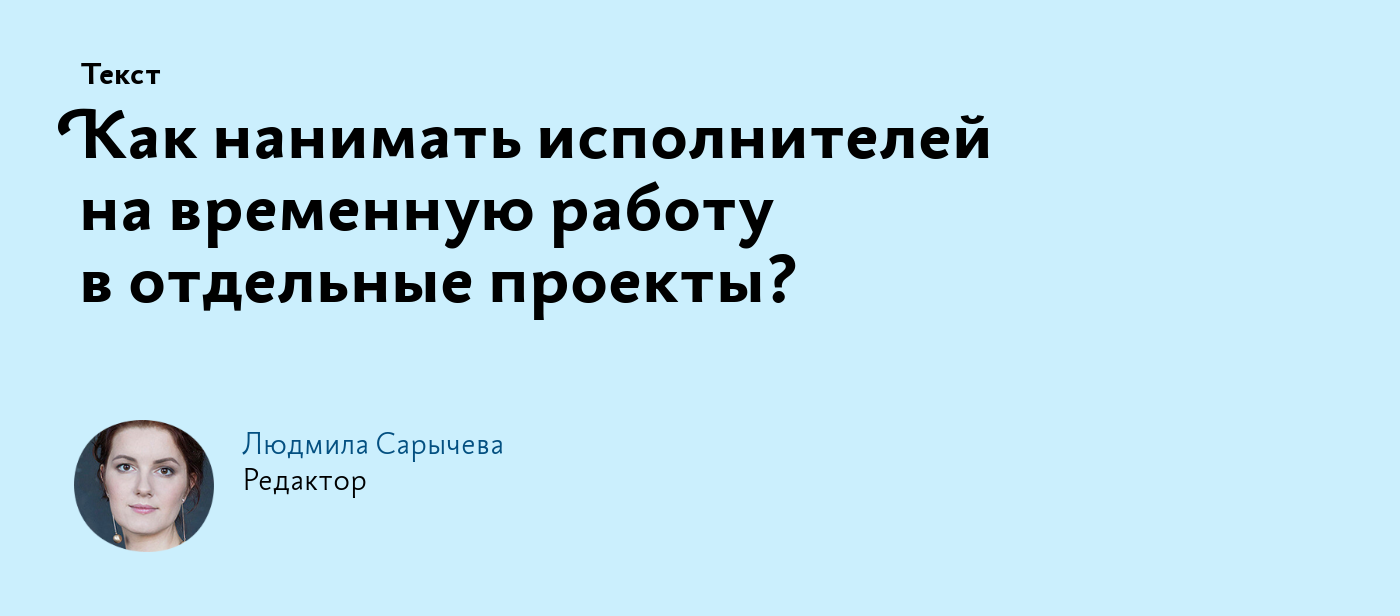 Текст

Как нанимать исполнителей на временную работу в отдельные проекты?

Людмила Сарычева
Редактор